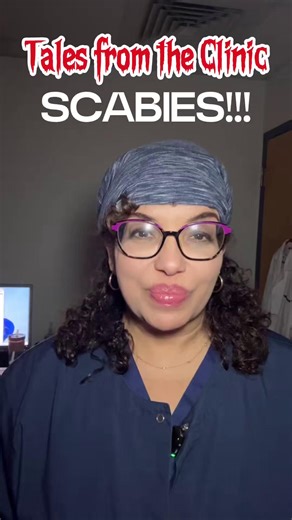 Tales from the Clinic
SCABIES!!!